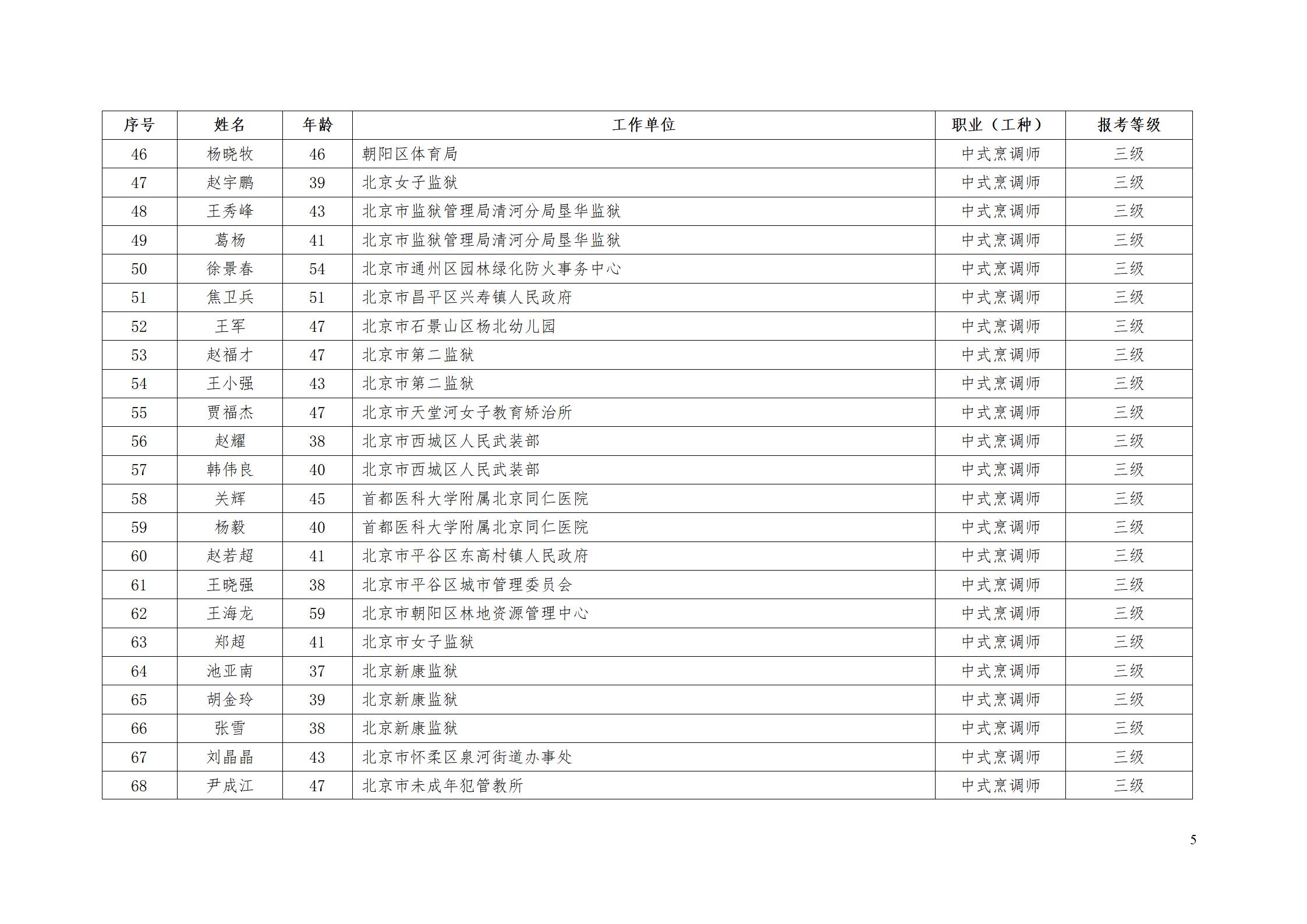 | 序号 | 姓名 | 年龄 | 工作单位 | 职业（工种） | 报考等级 |
|---|---|---|---|---|---|
| 46 | 杨晓牧 | 46 | 朝阳区体育局 | 中式烹调师 | 三级 |
| 47 | 赵宇鹏 | 39 | 北京女子监狱 | 中式烹调师 | 三级 |
| 48 | 王秀峰 | 43 | 北京市监狱管理局清河分局垦华监狱 | 中式烹调师 | 三级 |
| 49 | 葛杨 | 41 | 北京市监狱管理局清河分局垦华监狱 | 中式烹调师 | 三级 |
| 50 | 徐景春 | 54 | 北京市通州区园林绿化防火事务中心 | 中式烹调师 | 三级 |
| 51 | 焦卫兵 | 51 | 北京市昌平区兴寿镇人民政府 | 中式烹调师 | 三级 |
| 52 | 王军 | 47 | 北京市石景山区杨北幼儿园 | 中式烹调师 | 三级 |
| 53 | 赵福才 | 47 | 北京市第二监狱 | 中式烹调师 | 三级 |
| 54 | 王小强 | 43 | 北京市第二监狱 | 中式烹调师 | 三级 |
| 55 | 贾福杰 | 47 | 北京市天堂河女子教育矫治所 | 中式烹调师 | 三级 |
| 56 | 赵耀 | 38 | 北京市西城区人民武装部 | 中式烹调师 | 三级 |
| 57 | 韩伟良 | 40 | 北京市西城区人民武装部 | 中式烹调师 | 三级 |
| 58 | 关辉 | 45 | 首都医科大学附属北京同仁医院 | 中式烹调师 | 三级 |
| 59 | 杨毅 | 40 | 首都医科大学附属北京同仁医院 | 中式烹调师 | 三级 |
| 60 | 赵若超 | 41 | 北京市平谷区东高村镇人民政府 | 中式烹调师 | 三级 |
| 61 | 王晓强 | 38 | 北京市平谷区城市管理委员会 | 中式烹调师 | 三级 |
| 62 | 王海龙 | 59 | 北京市朝阳区林地资源管理中心 | 中式烹调师 | 三级 |
| 63 | 郑超 | 41 | 北京市女子监狱 | 中式烹调师 | 三级 |
| 64 | 池亚南 | 37 | 北京新康监狱 | 中式烹调师 | 三级 |
| 65 | 胡金玲 | 39 | 北京新康监狱 | 中式烹调师 | 三级 |
| 66 | 张雪 | 38 | 北京新康监狱 | 中式烹调师 | 三级 |
| 67 | 刘晶晶 | 43 | 北京市怀柔区泉河街道办事处 | 中式烹调师 | 三级 |
| 68 | 尹成江 | 47 | 北京市未成年犯管教所 | 中式烹调师 | 三级 |

5